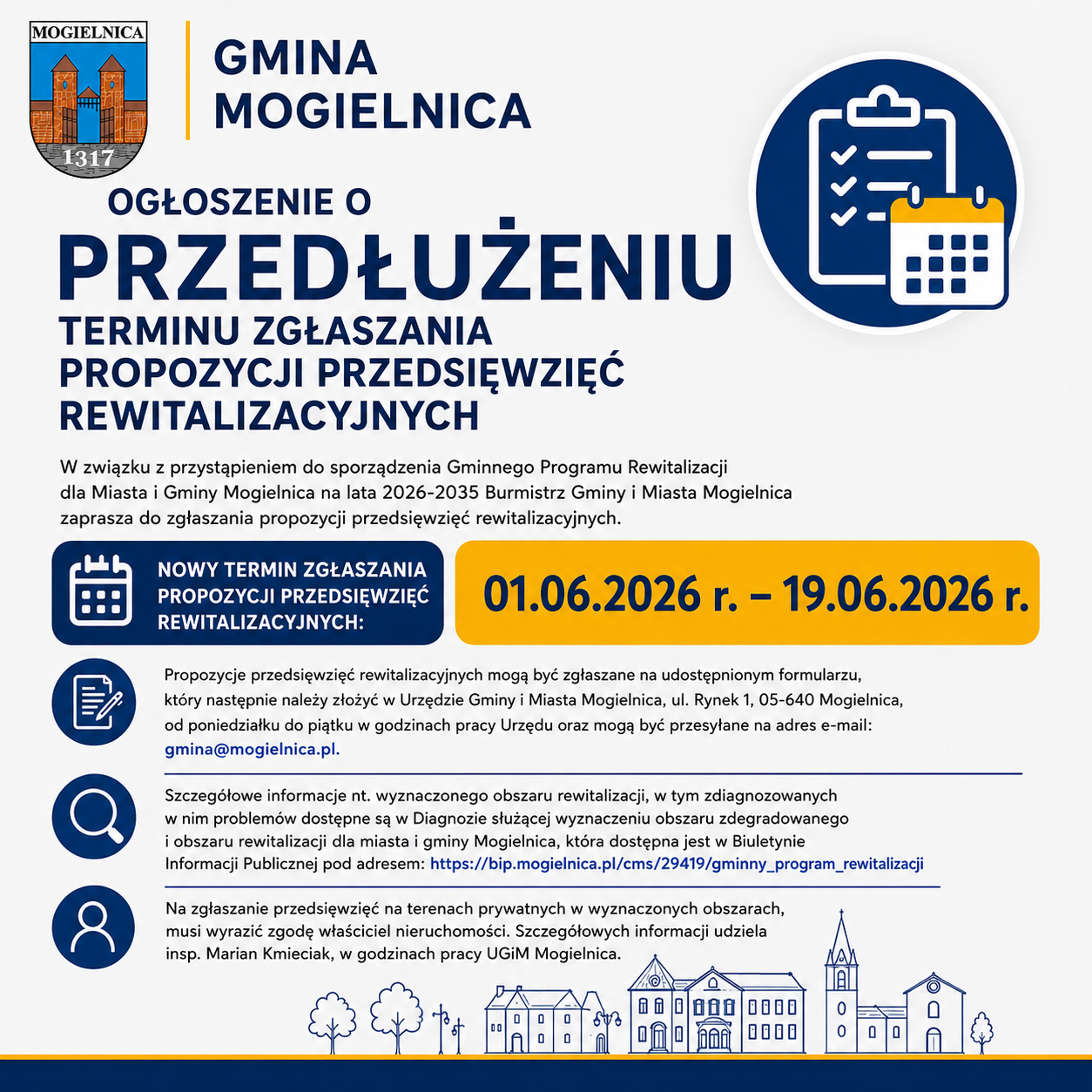 MOGIELNICA
1317

GMINA MOGIELNICA

OGŁOSZENIE O
PRZEDŁUŻENIU
TERMINU ZGŁASZANIA PROPOZYCJI PRZEDSIĘWZIĘĆ REWITALIZACYJNYCH

W związku z przystąpieniem do sporządzenia Gminnego Programu Rewitalizacji dla Miasta i Gminy Mogielnica na lata 2026-2035 Burmistrz Gminy i Miasta Mogielnica zaprasza do zgłaszania propozycji przedsięwzięć rewitalizacyjnych.

NOWY TERMIN ZGŁASZANIA PROPOZYCJI PRZEDSIĘWZIĘĆ REWITALIZACYJNYCH:

01.06.2026 r. – 19.06.2026 r.

Propozycje przedsięwzięć rewitalizacyjnych mogą być zgłaszane na udostępnionym formularzu, który następnie należy złożyć w Urzędzie Gminy i Miasta Mogielnica, ul. Rynek 1, 05-640 Mogielnica, od poniedziałku do piątku w godzinach pracy Urzędu oraz mogą być przesyłane na adres e-mail: gmina@mogielnica.pl.

Szczegółowe informacje nt. wyznaczonego obszaru rewitalizacji, w tym zdiagnozowanych w nim problemów dostępne są w Diagnozie służącej wyznaczeniu obszaru zdegradowanego i obszaru rewitalizacji dla miasta i gminy Mogielnica, która dostępna jest w Biuletynie Informacji Publicznej pod adresem: https://bip.mogielnica.pl/cms/29419/gminny_program_rewitalizacji

Na zgłaszanie przedsięwzięć na terenach prywatnych w wyznaczonych obszarach, musi wyrazić zgodę właściciel nieruchomości. Szczegółowych informacji udziela insp. Marian Kmieciak, w godzinach pracy UGiM Mogielnica.